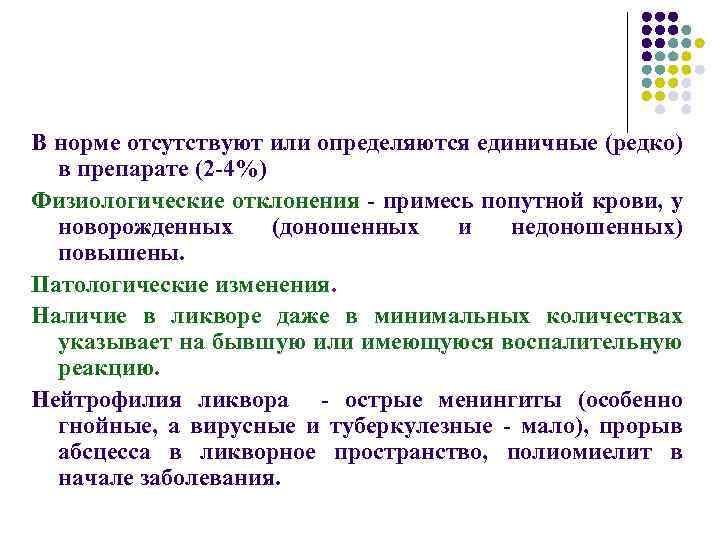 В норме отсутствуют или определяются единичные (редко) в препарате (2-4%)

Физиологические отклонения - примесь попутной крови, у новорожденных (доношенных и недоношенных) повышены.

Патологические изменения.

Наличие в ликворе даже в минимальных количествах указывает на бывшую или имеющуюся воспалительную реакцию.

Нейтрофилия ликвора - острые менингиты (особенно гнойные, а вирусные и туберкулезные - мало), прорыв абсцесса в ликворное пространство, полиомиелит в начале заболевания.